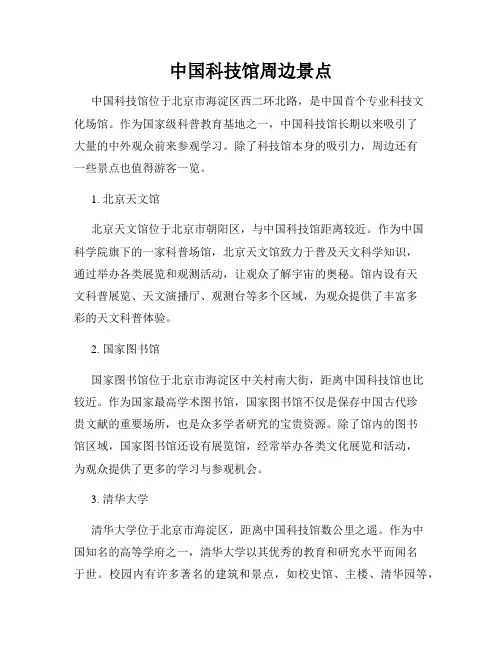 中国科技馆周边景点

中国科技馆位于北京市海淀区西二环北路，是中国首个专业科技文化场馆。作为国家级科普教育基地之一，中国科技馆长期以来吸引了大量的中外观众前来参观学习。除了科技馆本身的吸引力，周边还有一些景点也值得游客一览。

1. 北京天文馆

北京天文馆位于北京市朝阳区，与中国科技馆距离较近。作为中国科学院旗下的一家科普场馆，北京天文馆致力于普及天文科学知识，通过举办各类展览和观测活动，让观众了解宇宙的奥秘。馆内设有天文科普展览、天文演播厅、观测台等多个区域，为观众提供了丰富多彩的天文科普体验。

2. 国家图书馆

国家图书馆位于北京市海淀区中关村南大街，距离中国科技馆也比较近。作为国家最高学术图书馆，国家图书馆不仅是保存中国古代珍贵文献的重要场所，也是众多学者研究的宝贵资源。除了馆内的图书馆区域，国家图书馆还设有展览馆，经常举办各类文化展览和活动，为观众提供了更多的学习与参观机会。

3. 清华大学

清华大学位于北京市海淀区，距离中国科技馆数公里之遥。作为中国知名的高等学府之一，清华大学以其优秀的教育和研究水平而闻名于世。校园内有许多著名的建筑和景点，如校史馆、主楼、清华园等，